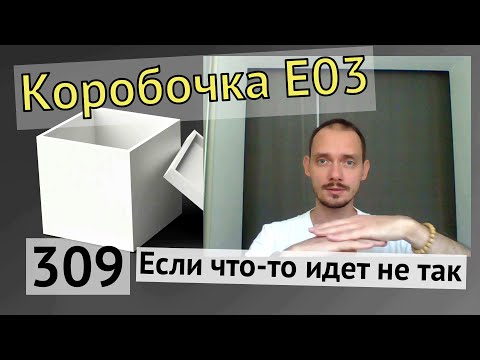 Коробочка E03

309 Если что-то идет не так